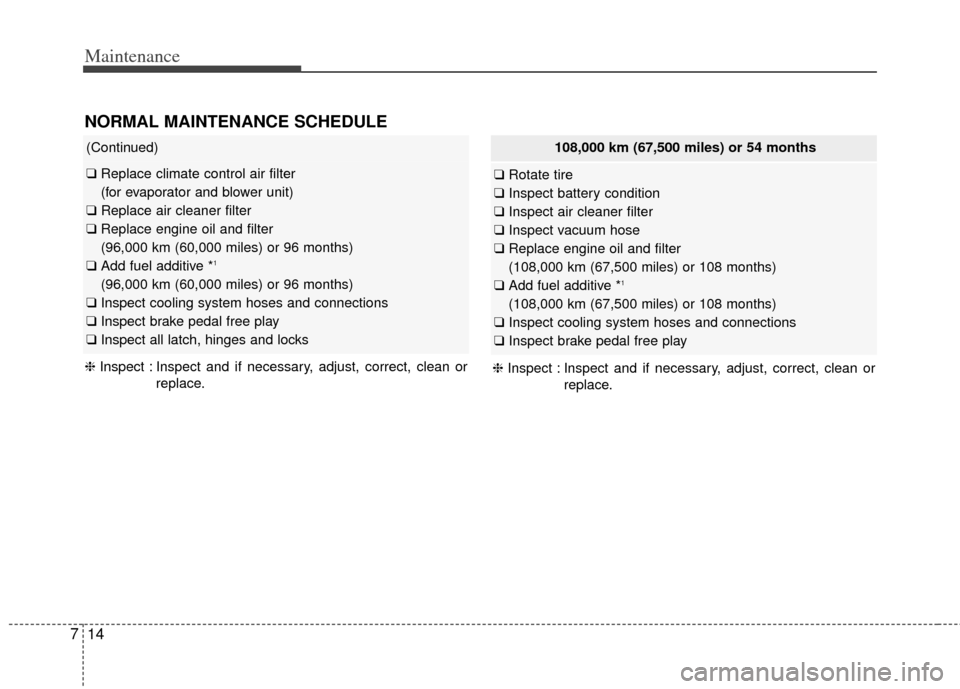 Maintenance

NORMAL MAINTENANCE SCHEDULE

(Continued)

❑ Replace climate control air filter (for evaporator and blower unit)
❑ Replace air cleaner filter
❑ Replace engine oil and filter (96,000 km (60,000 miles) or 96 months)
❑ Add fuel additive *$^1$ (96,000 km (60,000 miles) or 96 months)
❑ Inspect cooling system hoses and connections
❑ Inspect brake pedal free play
❑ Inspect all latch, hinges and locks

❈ Inspect : Inspect and if necessary, adjust, correct, clean or replace.

108,000 km (67,500 miles) or 54 months

❑ Rotate tire
❑ Inspect battery condition
❑ Inspect air cleaner filter
❑ Inspect vacuum hose
❑ Replace engine oil and filter (108,000 km (67,500 miles) or 108 months)
❑ Add fuel additive *$^1$ (108,000 km (67,500 miles) or 108 months)
❑ Inspect cooling system hoses and connections
❑ Inspect brake pedal free play

❈ Inspect : Inspect and if necessary, adjust, correct, clean or replace.

7 14

carmanualsonline.info